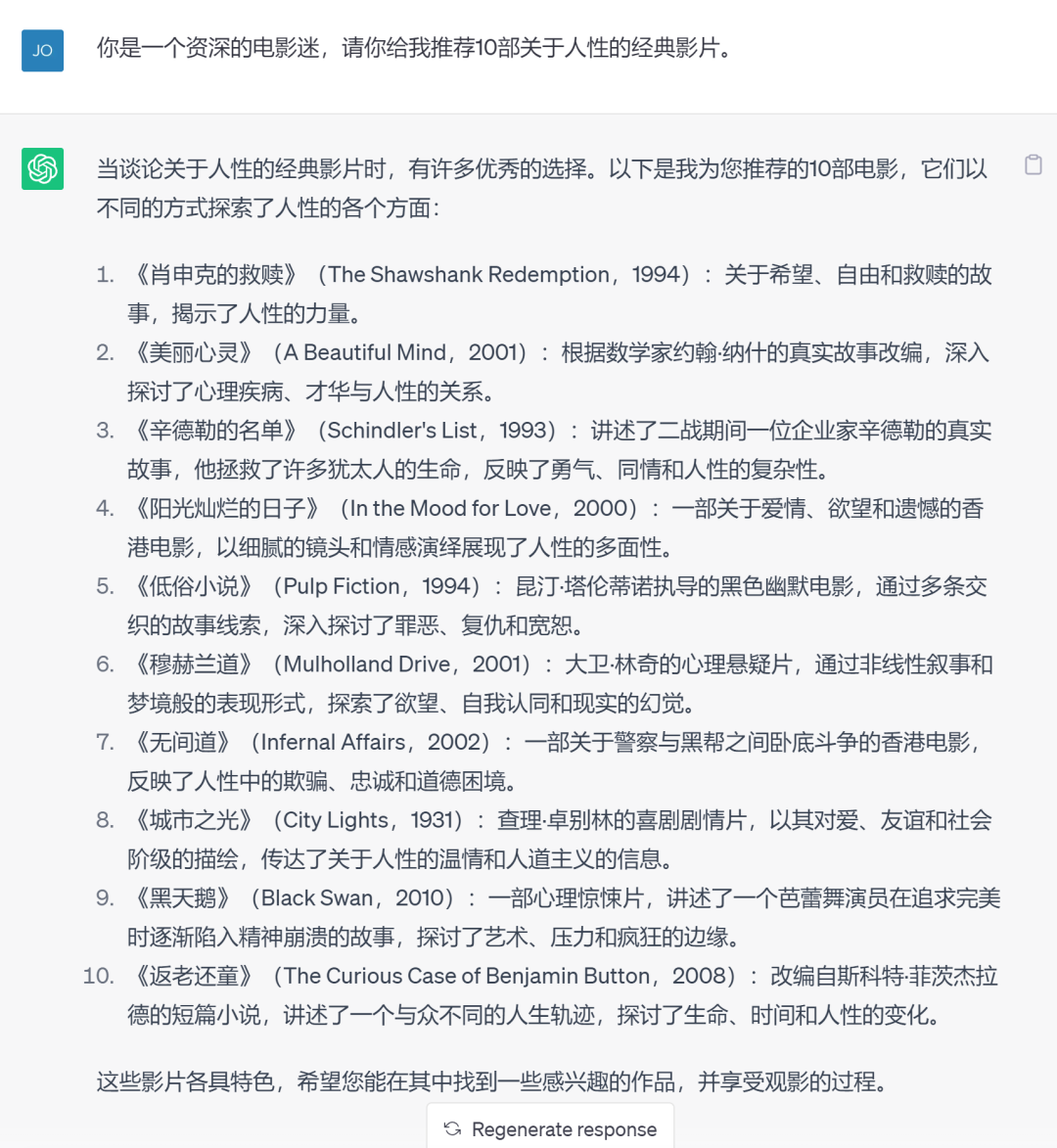 JO

你是一个资深的电影迷，请你给我推荐10部关于人性的经典影片。

当谈论关于人性的经典影片时，有许多优秀的选择。以下是我为您推荐的10部电影，它们以不同的方式探索了人性的各个方面：

1. 《肖申克的救赎》（The Shawshank Redemption，1994）：关于希望、自由和救赎的故事，揭示了人性的力量。
2. 《美丽心灵》（A Beautiful Mind，2001）：根据数学家约翰·纳什的真实故事改编，深入探讨了心理疾病、才华与人性的关系。
3. 《辛德勒的名单》（Schindler's List，1993）：讲述了二战期间一位企业家辛德勒的真实故事，他拯救了许多犹太人的生命，反映了勇气、同情和人性的复杂性。
4. 《阳光灿烂的日子》（In the Mood for Love，2000）：一部关于爱情、欲望和遗憾的香港电影，以细腻的镜头和情感演绎展现了人性的多面性。
5. 《低俗小说》（Pulp Fiction，1994）：昆汀·塔伦蒂诺执导的黑色幽默电影，通过多条交织的故事线索，深入探讨了罪恶、复仇和宽恕。
6. 《穆赫兰道》（Mulholland Drive，2001）：大卫·林奇的心理悬疑片，通过非线性叙事和梦境般的表现形式，探索了欲望、自我认同和现实的幻觉。
7. 《无间道》（Infernal Affairs，2002）：一部关于警察与黑帮之间卧底斗争的香港电影，反映了人性中的欺骗、忠诚和道德困境。
8. 《城市之光》（City Lights，1931）：查理·卓别林的喜剧剧情片，以其对爱、友谊和社会阶级的描绘，传达了关于人性的温情和人道主义的信息。
9. 《黑天鹅》（Black Swan，2010）：一部心理惊悚片，讲述了一个芭蕾舞演员在追求完美时逐渐陷入精神崩溃的故事，探讨了艺术、压力和疯狂的边缘。
10. 《返老还童》（The Curious Case of Benjamin Button，2008）：改编自斯科特·菲茨杰拉德的短篇小说，讲述了一个与众不同的人生轨迹，探讨了生命、时间和人性的变化。

这些影片各具特色，希望您能在其中找到一些感兴趣的作品，并享受观影的过程。

Regenerate response